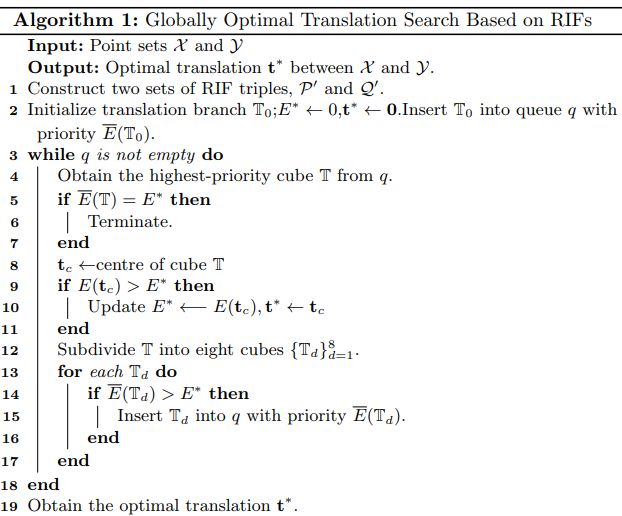 Algorithm 1: Globally Optimal Translation Search Based on RIFs

Input: Point sets $\mathcal{X}$ and $\mathcal{Y}$

Output: Optimal translation $\mathbf{t}^*$ between $\mathcal{X}$ and $\mathcal{Y}$.

1 Construct two sets of RIF triples, $\mathcal{P}'$ and $\mathcal{Q}'$.

2 Initialize translation branch $\mathbb{T}_0$;$E^* \leftarrow 0$,$\mathbf{t}^* \leftarrow \mathbf{0}$.Insert $\mathbb{T}_0$ into queue $q$ with priority $\overline{E}(\mathbb{T}_0)$.

3 while $q$ is not empty do

4 Obtain the highest-priority cube $\mathbb{T}$ from $q$.

5 if $\overline{E}(\mathbb{T}) = E^*$ then

6 Terminate.

7 end

8 $\mathbf{t}_c \leftarrow$centre of cube $\mathbb{T}$

9 if $E(\mathbf{t}_c) > E^*$ then

10 Update $E^* \longleftarrow E(\mathbf{t}_c), \mathbf{t}^* \leftarrow \mathbf{t}_c$

11 end

12 Subdivide $\mathbb{T}$ into eight cubes $\{\mathbb{T}_d\}_{d=1}^{8}$.

13 for each $\mathbb{T}_d$ do

14 if $\overline{E}(\mathbb{T}_d) > E^*$ then

15 Insert $\mathbb{T}_d$ into $q$ with priority $\overline{E}(\mathbb{T}_d)$.

16 end

17 end

18 end

19 Obtain the optimal translation $\mathbf{t}^*$.